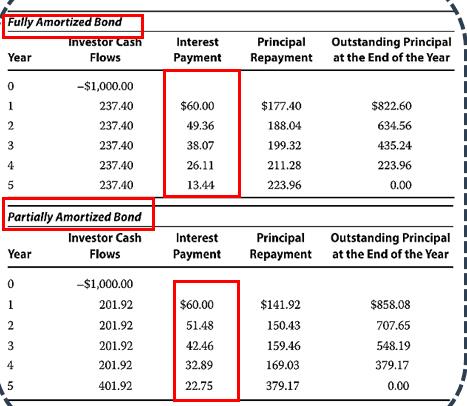 Fully Amortized Bond

| Year | Investor Cash Flows | Interest Payment | Principal Repayment | Outstanding Principal at the End of the Year |
|---|---|---|---|---|
| 0 | –$1,000.00 | | | |
| 1 | 237.40 | $60.00 | $177.40 | $822.60 |
| 2 | 237.40 | 49.36 | 188.04 | 634.56 |
| 3 | 237.40 | 38.07 | 199.32 | 435.24 |
| 4 | 237.40 | 26.11 | 211.28 | 223.96 |
| 5 | 237.40 | 13.44 | 223.96 | 0.00 |

Partially Amortized Bond

| Year | Investor Cash Flows | Interest Payment | Principal Repayment | Outstanding Principal at the End of the Year |
|---|---|---|---|---|
| 0 | –$1,000.00 | | | |
| 1 | 201.92 | $60.00 | $141.92 | $858.08 |
| 2 | 201.92 | 51.48 | 150.43 | 707.65 |
| 3 | 201.92 | 42.46 | 159.46 | 548.19 |
| 4 | 201.92 | 32.89 | 169.03 | 379.17 |
| 5 | 401.92 | 22.75 | 379.17 | 0.00 |